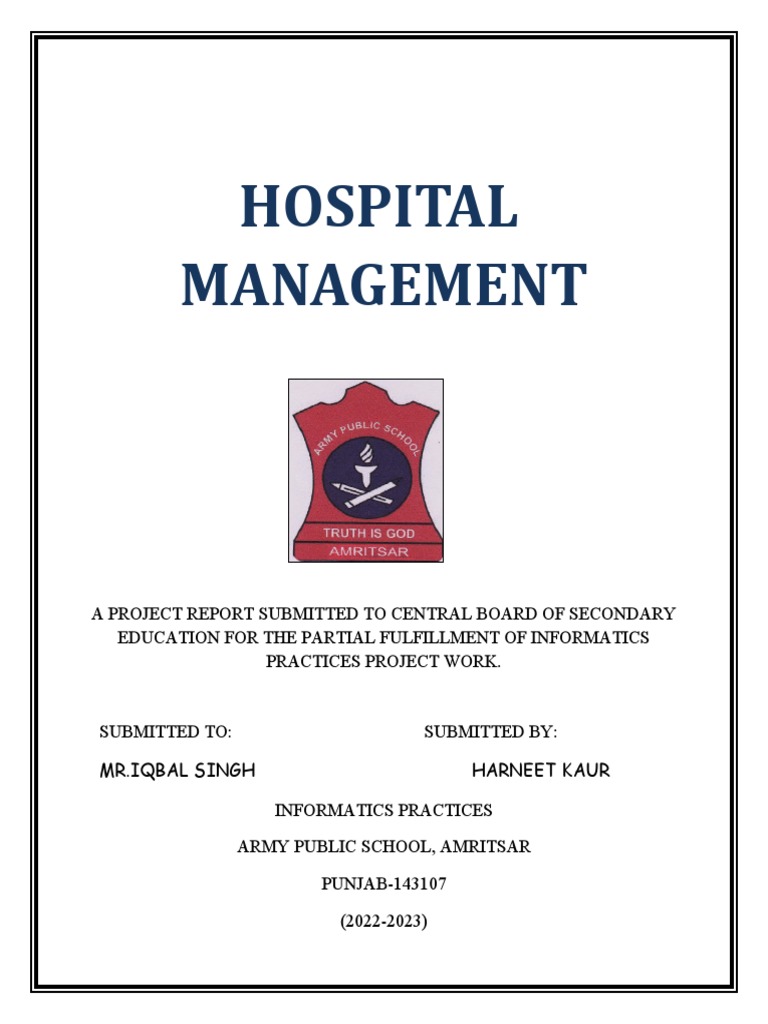 HOSPITAL MANAGEMENT

ARMY PUBLIC SCHOOL

TRUTH IS GOD

AMRITSAR

A PROJECT REPORT SUBMITTED TO CENTRAL BOARD OF SECONDARY EDUCATION FOR THE PARTIAL FULFILLMENT OF INFORMATICS PRACTICES PROJECT WORK.

SUBMITTED TO:

MR.IQBAL SINGH

SUBMITTED BY:

HARNEET KAUR

INFORMATICS PRACTICES

ARMY PUBLIC SCHOOL, AMRITSAR

PUNJAB-143107

(2022-2023)